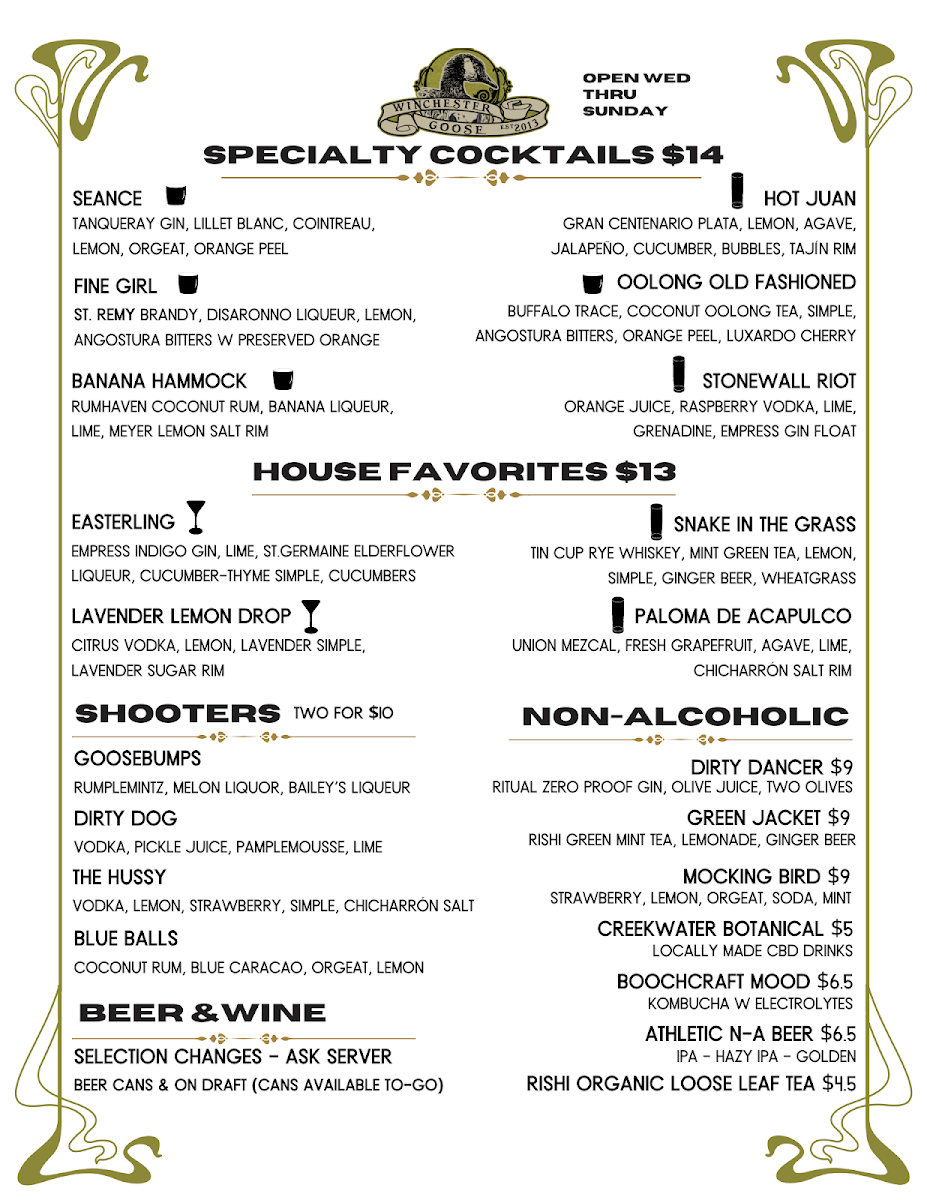 WINCHESTER GOOSE EST 2013

OPEN WED THRU SUNDAY

SPECIALTY COCKTAILS $14

SEANCE
TANQUERAY GIN, LILLET BLANC, COINTREAU, LEMON, ORGEAT, ORANGE PEEL

FINE GIRL
ST. REMY BRANDY, DISARONNO LIQUEUR, LEMON, ANGOSTURA BITTERS W PRESERVED ORANGE

BANANA HAMMOCK
RUMHAVEN COCONUT RUM, BANANA LIQUEUR, LIME, MEYER LEMON SALT RIM

HOT JUAN
GRAN CENTENARIO PLATA, LEMON, AGAVE, JALAPEÑO, CUCUMBER, BUBBLES, TAJÍN RIM

OOLONG OLD FASHIONED
BUFFALO TRACE, COCONUT OOLONG TEA, SIMPLE, ANGOSTURA BITTERS, ORANGE PEEL, LUXARDO CHERRY

STONEWALL RIOT
ORANGE JUICE, RASPBERRY VODKA, LIME, GRENADINE, EMPRESS GIN FLOAT

HOUSE FAVORITES $13

EASTERLING
EMPRESS INDIGO GIN, LIME, ST.GERMAINE ELDERFLOWER LIQUEUR, CUCUMBER-THYME SIMPLE, CUCUMBERS

LAVENDER LEMON DROP
CITRUS VODKA, LEMON, LAVENDER SIMPLE, LAVENDER SUGAR RIM

SNAKE IN THE GRASS
TIN CUP RYE WHISKEY, MINT GREEN TEA, LEMON, SIMPLE, GINGER BEER, WHEATGRASS

PALOMA DE ACAPULCO
UNION MEZCAL, FRESH GRAPEFRUIT, AGAVE, LIME, CHICHARRÓN SALT RIM

SHOOTERS TWO FOR $10

GOOSEBUMPS
RUMPLEMINTZ, MELON LIQUOR, BAILEY'S LIQUEUR

DIRTY DOG
VODKA, PICKLE JUICE, PAMPLEMOUSSE, LIME

THE HUSSY
VODKA, LEMON, STRAWBERRY, SIMPLE, CHICHARRÓN SALT

BLUE BALLS
COCONUT RUM, BLUE CARACAO, ORGEAT, LEMON

BEER & WINE

SELECTION CHANGES - ASK SERVER
BEER CANS & ON DRAFT (CANS AVAILABLE TO-GO)

NON-ALCOHOLIC

DIRTY DANCER $9
RITUAL ZERO PROOF GIN, OLIVE JUICE, TWO OLIVES

GREEN JACKET $9
RISHI GREEN MINT TEA, LEMONADE, GINGER BEER

MOCKING BIRD $9
STRAWBERRY, LEMON, ORGEAT, SODA, MINT

CREEKWATER BOTANICAL $5
LOCALLY MADE CBD DRINKS

BOOCHCRAFT MOOD $6.5
KOMBUCHA W ELECTROLYTES

ATHLETIC N-A BEER $6.5
IPA - HAZY IPA - GOLDEN

RISHI ORGANIC LOOSE LEAF TEA $4.5